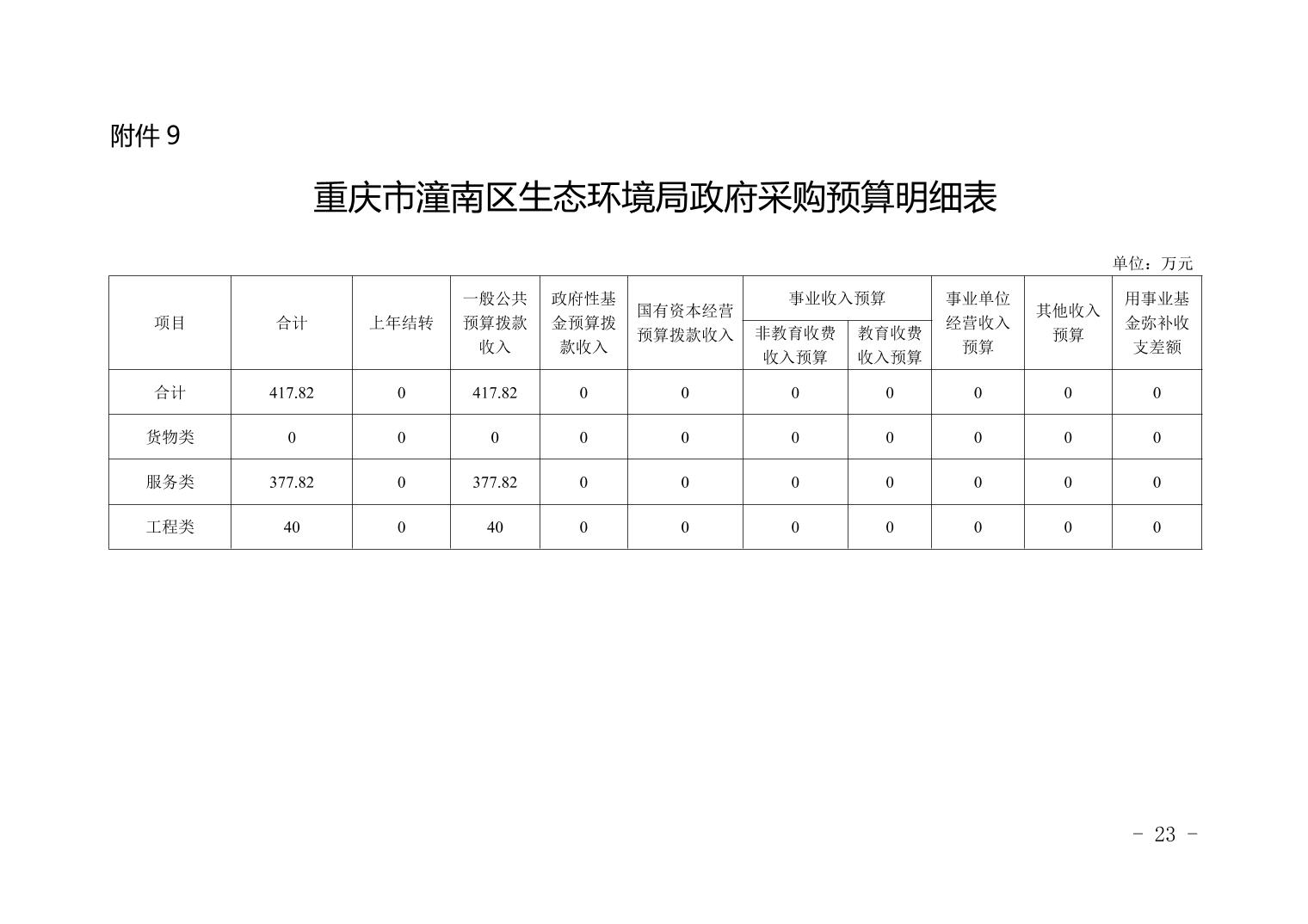 附件 9

重庆市潼南区生态环境局政府采购预算明细表

单位：万元

| 项目 | 合计 | 上年结转 | 一般公共预算拨款收入 | 政府性基金预算拨款收入 | 国有资本经营预算拨款收入 | 事业收入预算 非教育收费收入预算 | 事业收入预算 教育收费收入预算 | 事业单位经营收入预算 | 其他收入预算 | 用事业基金弥补收支差额 |
|---|---|---|---|---|---|---|---|---|---|---|
| 合计 | 417.82 | 0 | 417.82 | 0 | 0 | 0 | 0 | 0 | 0 | 0 |
| 货物类 | 0 | 0 | 0 | 0 | 0 | 0 | 0 | 0 | 0 | 0 |
| 服务类 | 377.82 | 0 | 377.82 | 0 | 0 | 0 | 0 | 0 | 0 | 0 |
| 工程类 | 40 | 0 | 40 | 0 | 0 | 0 | 0 | 0 | 0 | 0 |

- 23 -